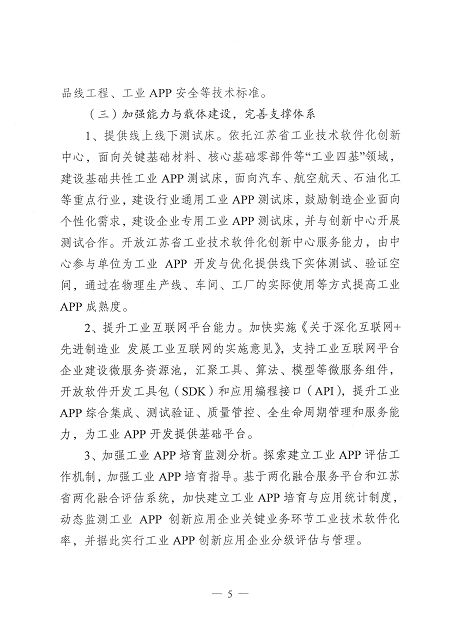 品线工程、工业 APP 安全等技术标准。

（三）加强能力与载体建设，完善支撑体系

1、提供线上线下测试床。依托江苏省工业技术软件化创新中心，面向关键基础材料、核心基础零部件等“工业四基”领域，建设基础共性工业 APP 测试床，面向汽车、航空航天、石油化工等重点行业，建设行业通用工业 APP 测试床，鼓励制造企业面向个性化需求，建设企业专用工业 APP 测试床，并与创新中心开展测试合作。开放江苏省工业技术软件化创新中心服务能力，由中心参与单位为工业 APP 开发与优化提供线下实体测试、验证空间，通过在物理生产线、车间、工厂的实际使用等方式提高工业 APP 成熟度。

2、提升工业互联网平台能力。加快实施《关于深化互联网+先进制造业 发展工业互联网的实施意见》，支持工业互联网平台企业建设微服务资源池，汇聚工具、算法、模型等微服务组件，开放软件开发工具包（SDK）和应用编程接口（API），提升工业 APP 综合集成、测试验证、质量管控、全生命周期管理和服务能力，为工业 APP 开发提供基础平台。

3、加强工业 APP 培育监测分析。探索建立工业 APP 评估工作机制，加强工业 APP 培育指导。基于两化融合服务平台和江苏省两化融合评估系统，加快建立工业 APP 培育与应用统计制度，动态监测工业 APP 创新应用企业关键业务环节工业技术软件化率，并据此实行工业 APP 创新应用企业分级评估与管理。

— 5 —